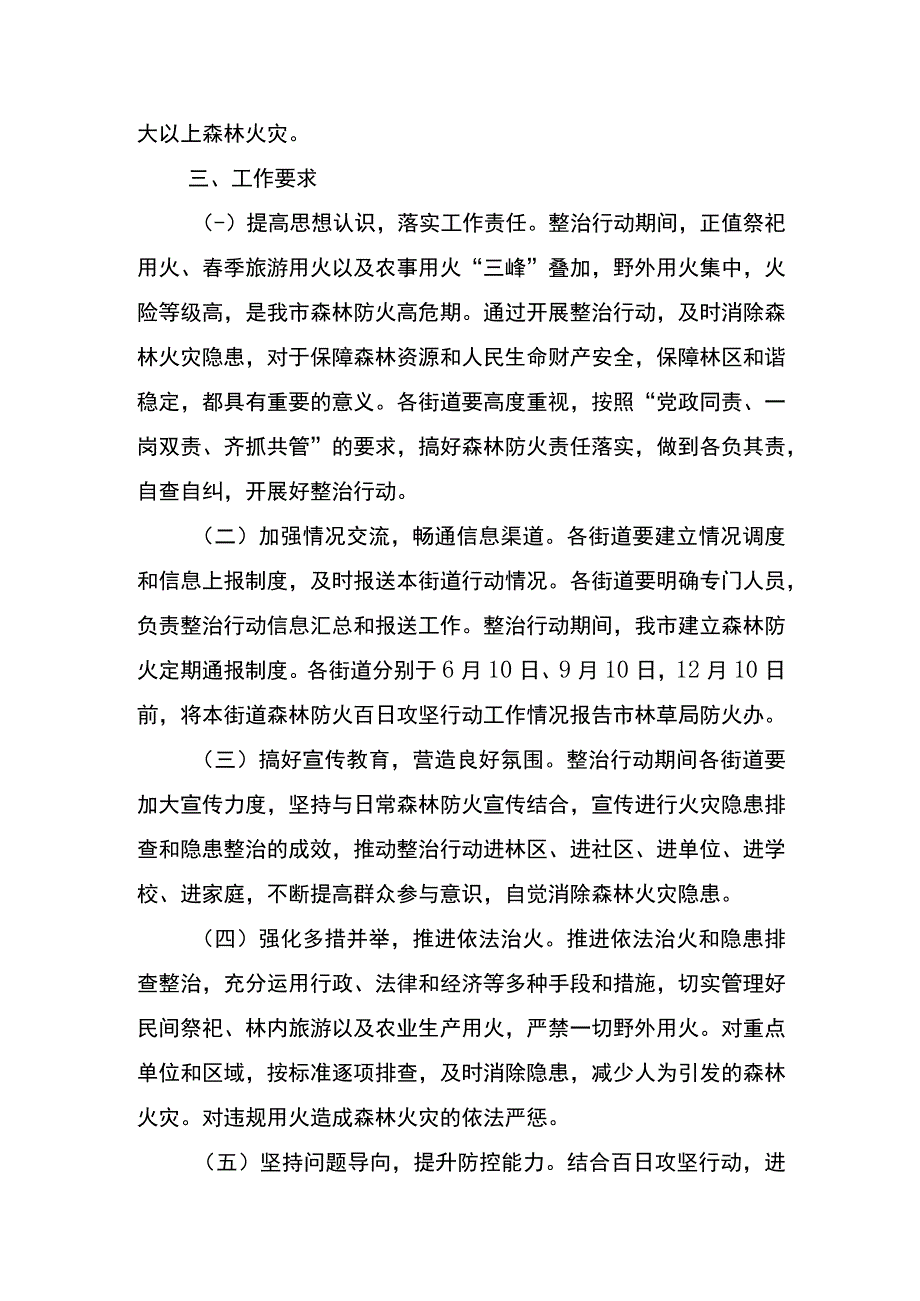 大以上森林火灾。

三、工作要求

(-)提高思想认识，落实工作责任。整治行动期间，正值祭祀用火、春季旅游用火以及农事用火“三峰”叠加，野外用火集中，火险等级高，是我市森林防火高危期。通过开展整治行动，及时消除森林火灾隐患，对于保障森林资源和人民生命财产安全，保障林区和谐稳定，都具有重要的意义。各街道要高度重视，按照“党政同责、一岗双责、齐抓共管”的要求，搞好森林防火责任落实，做到各负其责，自查自纠，开展好整治行动。

（二）加强情况交流，畅通信息渠道。各街道要建立情况调度和信息上报制度，及时报送本街道行动情况。各街道要明确专门人员，负责整治行动信息汇总和报送工作。整治行动期间，我市建立森林防火定期通报制度。各街道分别于6月10日、9月10日，12月10日前，将本街道森林防火百日攻坚行动工作情况报告市林草局防火办。

（三）搞好宣传教育，营造良好氛围。整治行动期间各街道要加大宣传力度，坚持与日常森林防火宣传结合，宣传进行火灾隐患排查和隐患整治的成效，推动整治行动进林区、进社区、进单位、进学校、进家庭，不断提高群众参与意识，自觉消除森林火灾隐患。

（四）强化多措并举，推进依法治火。推进依法治火和隐患排查整治，充分运用行政、法律和经济等多种手段和措施，切实管理好民间祭祀、林内旅游以及农业生产用火，严禁一切野外用火。对重点单位和区域，按标准逐项排查，及时消除隐患，减少人为引发的森林火灾。对违规用火造成森林火灾的依法严惩。

（五）坚持问题导向，提升防控能力。结合百日攻坚行动，进